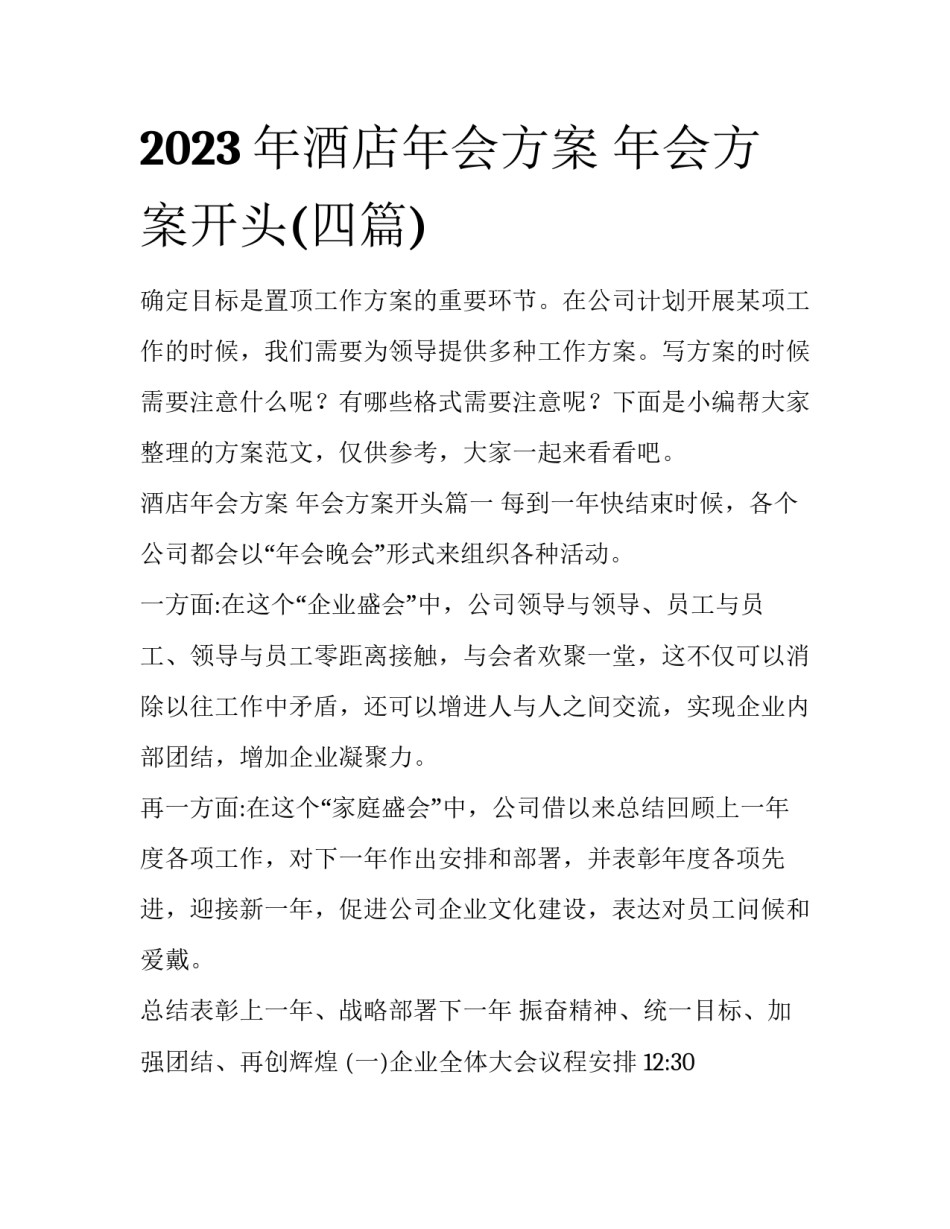 2023 年酒店年会方案 年会方案开头(四篇)

确定目标是置顶工作方案的重要环节。在公司计划开展某项工作的时候，我们需要为领导提供多种工作方案。写方案的时候需要注意什么呢？有哪些格式需要注意呢？下面是小编帮大家整理的方案范文，仅供参考，大家一起来看看吧。

酒店年会方案 年会方案开头篇一 每到一年快结束时候，各个公司都会以“年会晚会”形式来组织各种活动。

一方面:在这个“企业盛会”中，公司领导与领导、员工与员工、领导与员工零距离接触，与会者欢聚一堂，这不仅可以消除以往工作中矛盾，还可以增进人与人之间交流，实现企业内部团结，增加企业凝聚力。

再一方面:在这个“家庭盛会”中，公司借以来总结回顾上一年度各项工作，对下一年作出安排和部署，并表彰年度各项先进，迎接新一年，促进公司企业文化建设，表达对员工问候和爱戴。

总结表彰上一年、战略部署下一年 振奋精神、统一目标、加强团结、再创辉煌 (一)企业全体大会议程安排 12:30